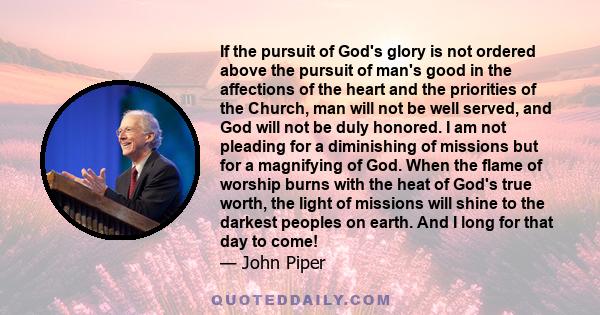 If the pursuit of God's glory is not ordered above the pursuit of man's good in the affections of the heart and the priorities of the Church, man will not be well served, and God will not be duly honored. I am not pleading for a diminishing of missions but for a magnifying of God. When the flame of worship burns with the heat of God's true worth, the light of missions will shine to the darkest peoples on earth. And I long for that day to come!
— John Piper

QUOTEDDAILY.COM